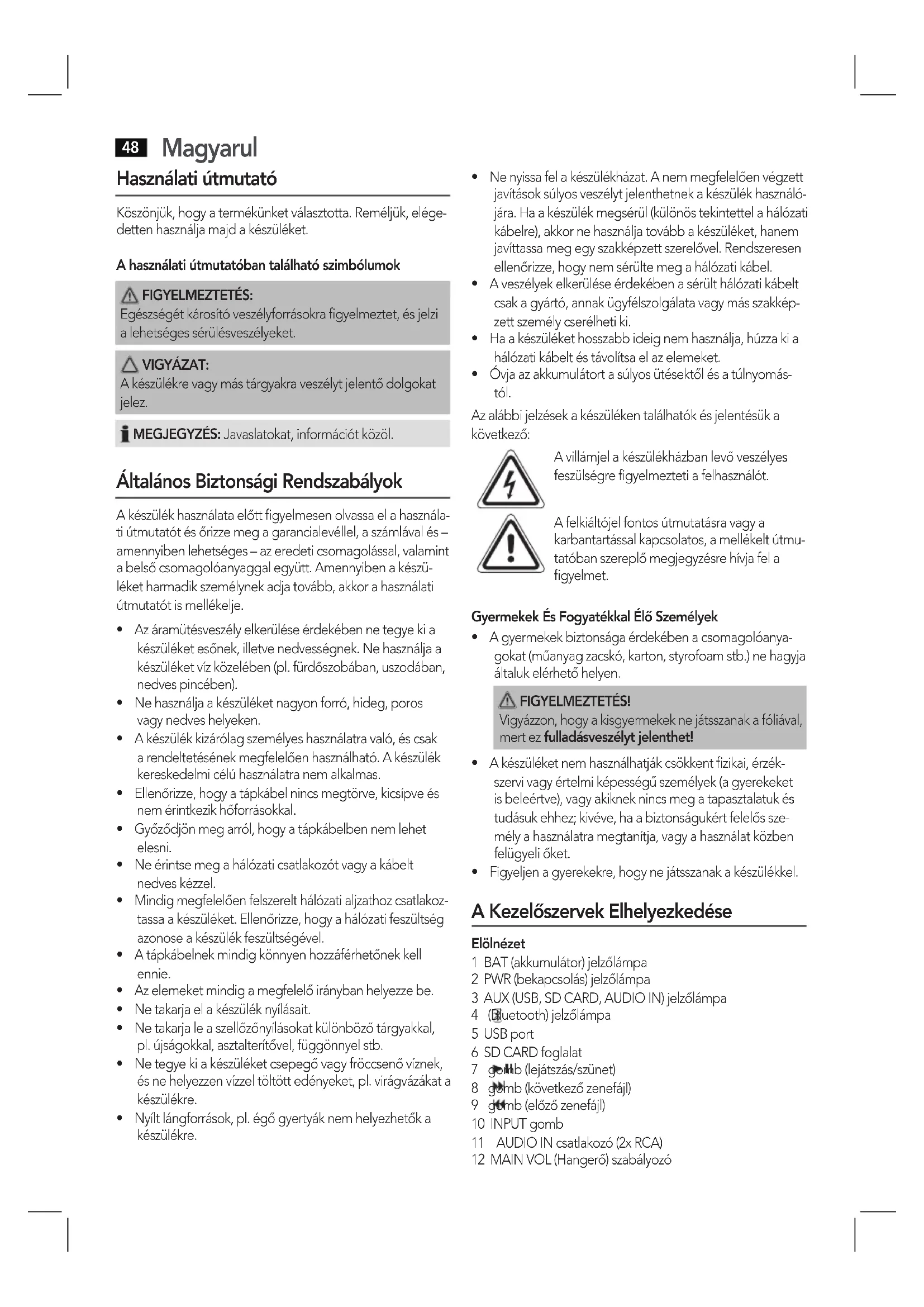 48 Magyarul

Használati útmutató

Köszönjük, hogy a termékünket választotta. Reméljük, elégedetten használja majd a készüléket.

A használati útmutatóban található szimbólumok

FIGYELMEZTETÉS:
Egészségét károsító veszélyforrásokra figyelmeztet, és jelzi a lehetséges sérülésveszélyeket.

VIGYÁZAT:
A készülékre vagy más tárgyakra veszélyt jelentő dolgokat jelez.

MEGJEGYZÉS: Javaslatokat, információt közöl.

Általános Biztonsági Rendszabályok

A készülék használata előtt figyelmesen olvassa el a használati útmutatót és őrizze meg a garancialevéllel, a számlával és – amennyiben lehetséges – az eredeti csomagolással, valamint a belső csomagolóanyaggal együtt. Amennyiben a készüléket harmadik személynek adja tovább, akkor a használati útmutatót is mellékelje.

• Az áramütésveszély elkerülése érdekében ne tegye ki a készüléket esőnek, illetve nedvességnek. Ne használja a készüléket víz közelében (pl. fürdőszobában, uszodában, nedves pincében).
• Ne használja a készüléket nagyon forró, hideg, poros vagy nedves helyeken.
• A készülék kizárólag személyes használatra való, és csak a rendeltetésének megfelelően használható. A készülék kereskedelmi célú használatra nem alkalmas.
• Ellenőrizze, hogy a tápkábel nincs megtörve, kicsípve és nem érintkezik hőforrásokkal.
• Győződjön meg arról, hogy a tápkábelben nem lehet elesni.
• Ne érintse meg a hálózati csatlakozót vagy a kábelt nedves kézzel.
• Mindig megfelelően felszerelt hálózati aljzathoz csatlakoztassa a készüléket. Ellenőrizze, hogy a hálózati feszültség azonose a készülék feszültségével.
• A tápkábelnek mindig könnyen hozzáférhetőnek kell ennie.
• Az elemeket mindig a megfelelő irányban helyezze be.
• Ne takarja el a készülék nyílásait.
• Ne takarja le a szellőzőnyílásokat különböző tárgyakkal, pl. újságokkal, asztalterítővel, függönnyel stb.
• Ne tegye ki a készüléket csepegő vagy fröccsenő víznek, és ne helyezzen vízzel töltött edényeket, pl. virágvázákat a készülékre.
• Nyílt lángforrások, pl. égő gyertyák nem helyezhetők a készülékre.

• Ne nyissa fel a készülékházat. A nem megfelelően végzett javítások súlyos veszélyt jelenthetnek a készülék használójára. Ha a készülék megsérül (különös tekintettel a hálózati kábelre), akkor ne használja tovább a készüléket, hanem javíttassa meg egy szakképzett szerelővel. Rendszeresen ellenőrizze, hogy nem sérülte meg a hálózati kábel.
• A veszélyek elkerülése érdekében a sérült hálózati kábelt csak a gyártó, annak ügyfélszolgálata vagy más szakképzett személy cserélheti ki.
• Ha a készüléket hosszabb ideig nem használja, húzza ki a hálózati kábelt és távolítsa el az elemeket.
• Óvja az akkumulátort a súlyos ütésektől és a túlnyomástól.

Az alábbi jelzések a készüléken találhatók és jelentésük a következő:

A villámjel a készülékházban levő veszélyes feszülségre figyelmezteti a felhasználót.

A felkiáltójel fontos útmutatásra vagy a karbantartással kapcsolatos, a mellékelt útmutatóban szereplő megjegyzésre hívja fel a figyelmet.

Gyermekek És Fogyatékkal Élő Személyek
• A gyermekek biztonsága érdekében a csomagolóanyagokat (műanyag zacskó, karton, styrofoam stb.) ne hagyja általuk elérhető helyen.

FIGYELMEZTETÉS!
Vigyázzon, hogy a kisgyermekek ne játsszanak a fóliával, mert ez fulladásveszélyt jelenthet!

• A készüléket nem használhatják csökkent fizikai, érzékszervi vagy értelmi képességű személyek (a gyerekeket is beleértve), vagy akiknek nincs meg a tapasztalatuk és tudásuk ehhez; kivéve, ha a biztonságukért felelős személy a használatra megtanítja, vagy a használat közben felügyeli őket.
• Figyeljen a gyerekekre, hogy ne játsszanak a készülékkel.

A Kezelőszervek Elhelyezkedése

Elölnézet
1 BAT (akkumulátor) jelzőlámpa
2 PWR (bekapcsolás) jelzőlámpa
3 AUX (USB, SD CARD, AUDIO IN) jelzőlámpa
4 (Bluetooth) jelzőlámpa
5 USB port
6 SD CARD foglalat
7 gomb (lejátszás/szünet)
8 gomb (következő zenefájl)
9 gomb (előző zenefájl)
10 INPUT gomb
11 AUDIO IN csatlakozó (2x RCA)
12 MAIN VOL (Hangerő) szabályozó